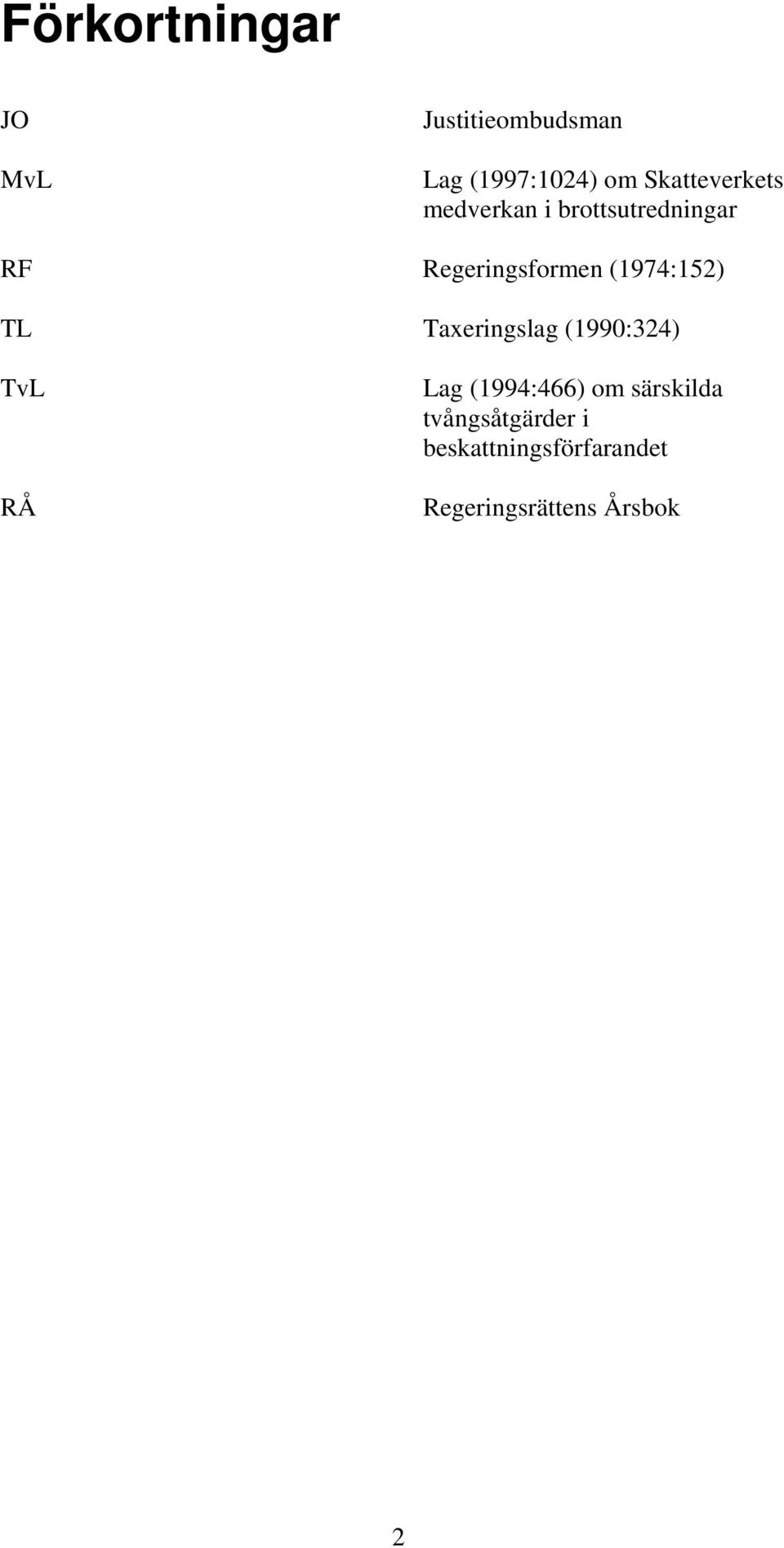 Förkortningar

JO Justitieombudsman

MvL Lag (1997:1024) om Skatteverkets medverkan i brottsutredningar

RF Regeringsformen (1974:152)

TL Taxeringslag (1990:324)

TvL Lag (1994:466) om särskilda tvångsåtgärder i beskattningsförfarandet

RÅ Regeringsrättens Årsbok

2